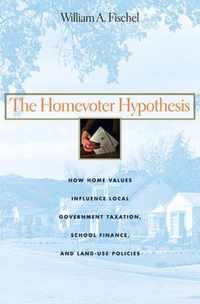 William A. Fischel

The Homevoter Hypothesis

HOW HOME VALUES INFLUENCE LOCAL GOVERNMENT TAXATION, SCHOOL FINANCE, AND LAND-USE POLICIES